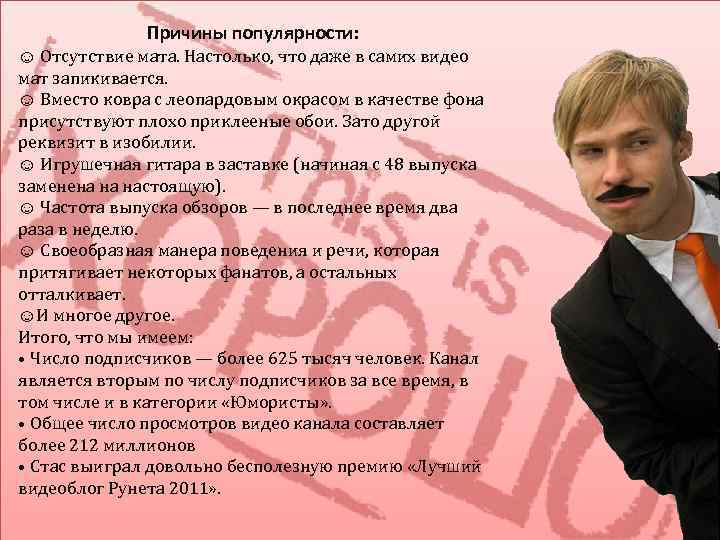 Причины популярности:
☺ Отсутствие мата. Настолько, что даже в самих видео мат запикивается.
☺ Вместо ковра с леопардовым окрасом в качестве фона присутствуют плохо приклееные обои. Зато другой реквизит в изобилии.
☺ Игрушечная гитара в заставке (начиная с 48 выпуска заменена на настоящую).
☺ Частота выпуска обзоров — в последнее время два раза в неделю.
☺ Своеобразная манера поведения и речи, которая притягивает некоторых фанатов, а остальных отталкивает.
☺И многое другое.
Итого, что мы имеем:
• Число подписчиков — более 625 тысяч человек. Канал является вторым по числу подписчиков за все время, в том числе и в категории «Юмористы».
• Общее число просмотров видео канала составляет более 212 миллионов
• Стас выиграл довольно бесполезную премию «Лучший видеоблог Рунета 2011».

This is ХОРОШО